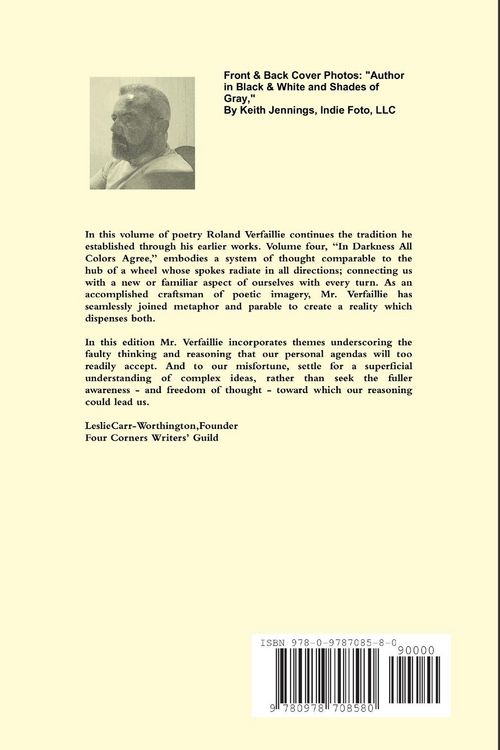 Front & Back Cover Photos: "Author in Black & White and Shades of Gray,"
By Keith Jennings, Indie Foto, LLC

In this volume of poetry Roland Verfaillie continues the tradition he established through his earlier works. Volume four, "In Darkness All Colors Agree," embodies a system of thought comparable to the hub of a wheel whose spokes radiate in all directions; connecting us with a new or familiar aspect of ourselves with every turn. As an accomplished craftsman of poetic imagery, Mr. Verfaillie has seamlessly joined metaphor and parable to create a reality which dispenses both.

In this edition Mr. Verfaillie incorporates themes underscoring the faulty thinking and reasoning that our personal agendas will too readily accept. And to our misfortune, settle for a superficial understanding of complex ideas, rather than seek the fuller awareness - and freedom of thought - toward which our reasoning could lead us.

LeslieCarr-Worthington,Founder
Four Corners Writers' Guild

ISBN 978-0-9787085-8-0
90000
9 780978 708580